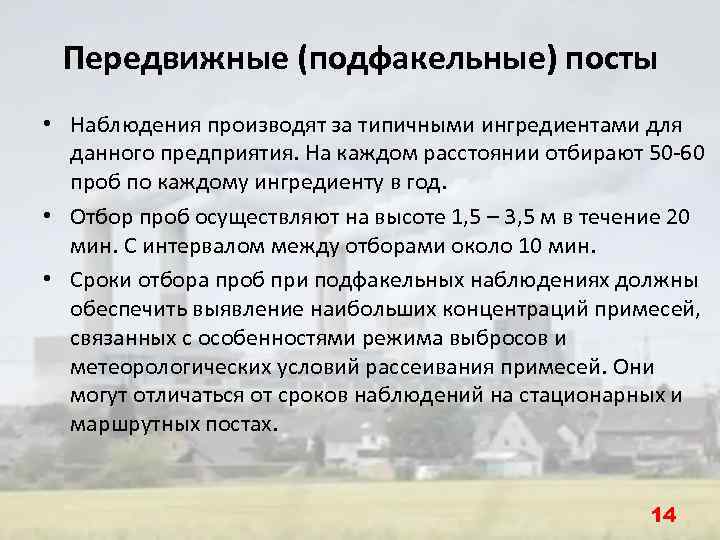 Передвижные (подфакельные) посты

• Наблюдения производят за типичными ингредиентами для данного предприятия. На каждом расстоянии отбирают 50-60 проб по каждому ингредиенту в год.

• Отбор проб осуществляют на высоте 1,5 – 3,5 м в течение 20 мин. С интервалом между отборами около 10 мин.

• Сроки отбора проб при подфакельных наблюдениях должны обеспечить выявление наибольших концентраций примесей, связанных с особенностями режима выбросов и метеорологических условий рассеивания примесей. Они могут отличаться от сроков наблюдений на стационарных и маршрутных постах.

14